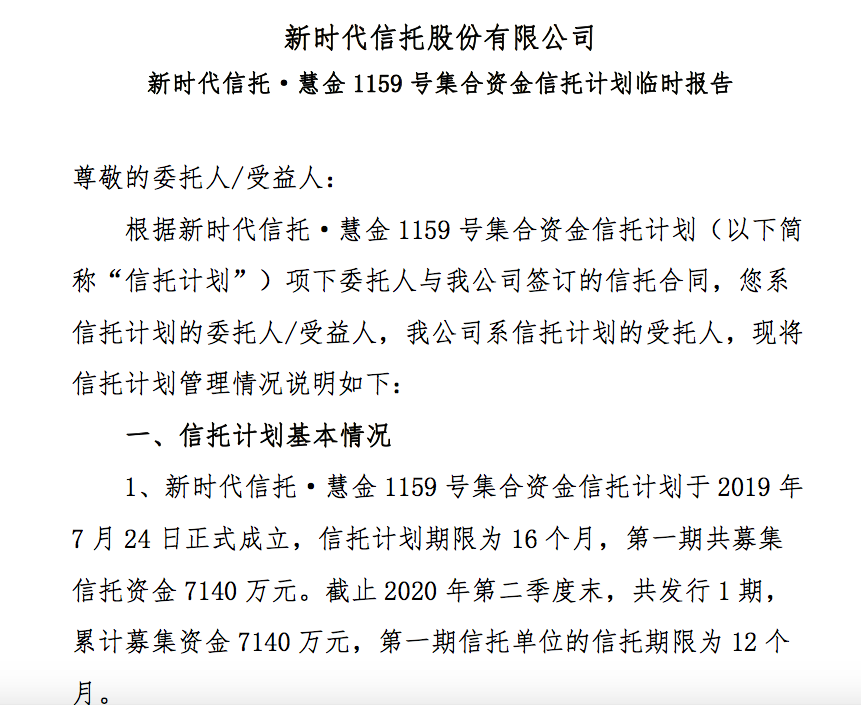 新时代信托股份有限公司

新时代信托·慧金1159号集合资金信托计划临时报告

尊敬的委托人/受益人：

根据新时代信托·慧金1159号集合资金信托计划（以下简称“信托计划”）项下委托人与我公司签订的信托合同，您系信托计划的委托人/受益人，我公司系信托计划的受托人，现将信托计划管理情况说明如下：

一、信托计划基本情况

1、新时代信托·慧金1159号集合资金信托计划于2019年7月24日正式成立，信托计划期限为16个月，第一期共募集信托资金7140万元。截止2020年第二季度末，共发行1期，累计募集资金7140万元，第一期信托单位的信托期限为12个月。